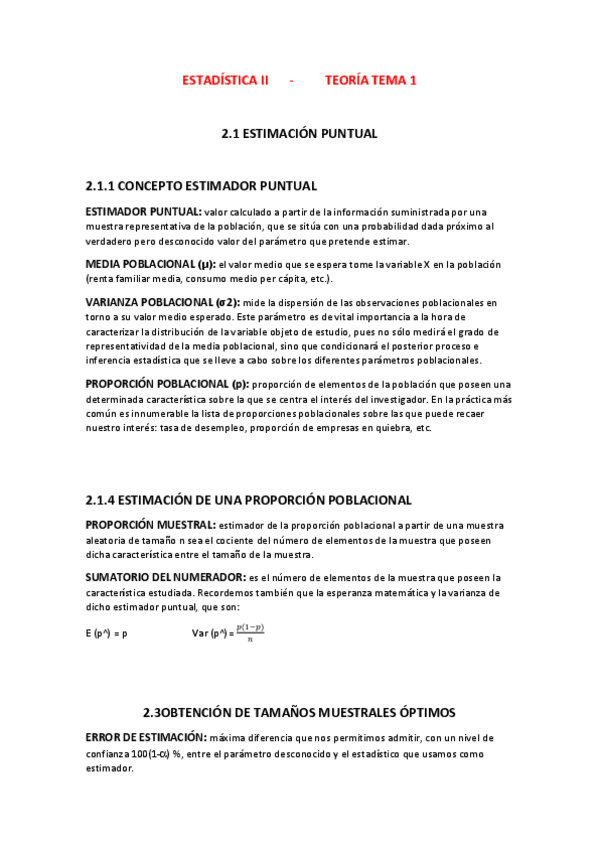 ESTADÍSTICA II - TEORÍA TEMA 1

2.1 ESTIMACIÓN PUNTUAL

2.1.1 CONCEPTO ESTIMADOR PUNTUAL

ESTIMADOR PUNTUAL: valor calculado a partir de la información suministrada por una muestra representativa de la población, que se sitúa con una probabilidad dada próximo al verdadero pero desconocido valor del parámetro que pretende estimar.

MEDIA POBLACIONAL (µ): el valor medio que se espera tome la variable X en la población (renta familiar media, consumo medio per cápita, etc.).

VARIANZA POBLACIONAL (σ2): mide la dispersión de las observaciones poblacionales en torno a su valor medio esperado. Este parámetro es de vital importancia a la hora de caracterizar la distribución de la variable objeto de estudio, pues no sólo medirá el grado de representatividad de la media poblacional, sino que condicionará el posterior proceso e inferencia estadística que se lleve a cabo sobre los diferentes parámetros poblacionales.

PROPORCIÓN POBLACIONAL (p): proporción de elementos de la población que poseen una determinada característica sobre la que se centra el interés del investigador. En la práctica más común es innumerable la lista de proporciones poblacionales sobre las que puede recaer nuestro interés: tasa de desempleo, proporción de empresas en quiebra, etc.

2.1.4 ESTIMACIÓN DE UNA PROPORCIÓN POBLACIONAL

PROPORCIÓN MUESTRAL: estimador de la proporción poblacional a partir de una muestra aleatoria de tamaño n sea el cociente del número de elementos de la muestra que poseen dicha característica entre el tamaño de la muestra.

SUMATORIO DEL NUMERADOR: es el número de elementos de la muestra que poseen la característica estudiada. Recordemos también que la esperanza matemática y la varianza de dicho estimador puntual, que son:

E (p^) = p Var (p^) = $\frac{p(1-p)}{n}$

2.3OBTENCIÓN DE TAMAÑOS MUESTRALES ÓPTIMOS

ERROR DE ESTIMACIÓN: máxima diferencia que nos permitimos admitir, con un nivel de confianza 100(1-α) %, entre el parámetro desconocido y el estadístico que usamos como estimador.